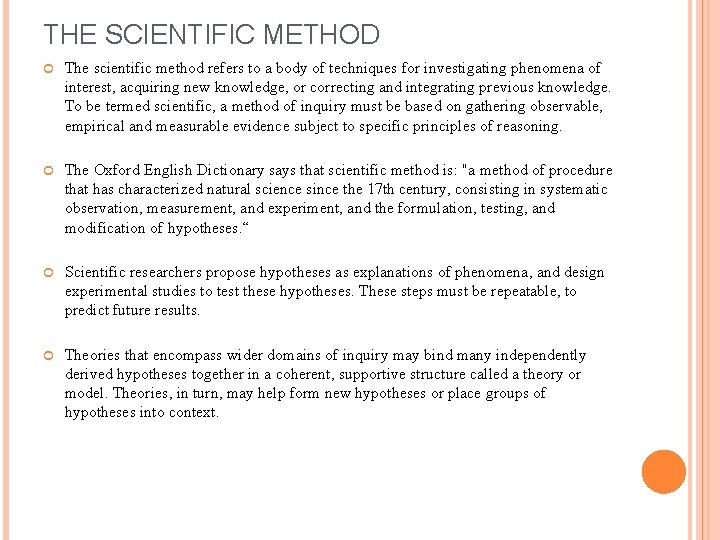 THE SCIENTIFIC METHOD

• The scientific method refers to a body of techniques for investigating phenomena of interest, acquiring new knowledge, or correcting and integrating previous knowledge. To be termed scientific, a method of inquiry must be based on gathering observable, empirical and measurable evidence subject to specific principles of reasoning.

• The Oxford English Dictionary says that scientific method is: "a method of procedure that has characterized natural science since the 17th century, consisting in systematic observation, measurement, and experiment, and the formulation, testing, and modification of hypotheses."

• Scientific researchers propose hypotheses as explanations of phenomena, and design experimental studies to test these hypotheses. These steps must be repeatable, to predict future results.

• Theories that encompass wider domains of inquiry may bind many independently derived hypotheses together in a coherent, supportive structure called a theory or model. Theories, in turn, may help form new hypotheses or place groups of hypotheses into context.